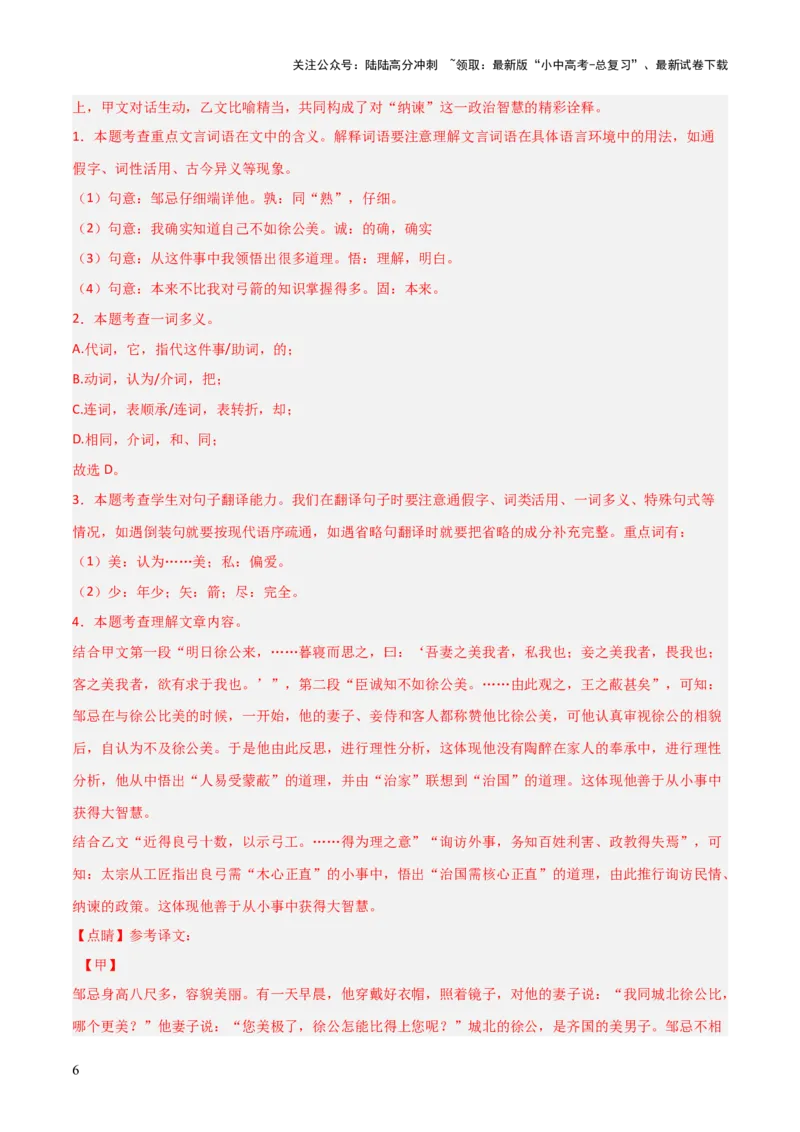 关注公众号：陆陆高分冲刺 ~领取：最新版“小中高考-总复习”、最新试卷下载

上，甲文对话生动，乙文比喻精当，共同构成了对“纳谏”这一政治智慧的精彩诠释。

1．本题考查重点文言词语在文中的含义。解释词语要注意理解文言词语在具体语言环境中的用法，如通假字、词性活用、古今异义等现象。

（1）句意：邹忌仔细端详他。孰：同“熟”，仔细。

（2）句意：我确实知道自己不如徐公美。诚：的确，确实

（3）句意：从这件事中我领悟出很多道理。悟：理解，明白。

（4）句意：本来不比我对弓箭的知识掌握得多。固：本来。

2．本题考查一词多义。

A.代词，它，指代这件事/助词，的；

B.动词，认为/介词，把；

C.连词，表顺承/连词，表转折，却；

D.相同，介词，和、同；

故选 D。

3．本题考查学生对句子翻译能力。我们在翻译句子时要注意通假字、词类活用、一词多义、特殊句式等情况，如遇倒装句就要按现代语序疏通，如遇省略句翻译时就要把省略的成分补充完整。重点词有：

（1）美：认为……美；私：偏爱。

（2）少：年少；矢：箭；尽：完全。

4．本题考查理解文章内容。

结合甲文第一段“明日徐公来，……暮寝而思之，曰：‘吾妻之美我者，私我也；妾之美我者，畏我也；客之美我者，欲有求于我也。’”，第二段“臣诚知不如徐公美。……由此观之，王之蔽甚矣”，可知：邹忌在与徐公比美的时候，一开始，他的妻子、妾侍和客人都称赞他比徐公美，可他认真审视徐公的相貌后，自认为不及徐公美。于是他由此反思，进行理性分析，这体现他没有陶醉在家人的奉承中，进行理性分析，他从中悟出“人易受蒙蔽”的道理，并由“治家”联想到“治国”的道理。这体现他善于从小事中获得大智慧。

结合乙文“近得良弓十数，以示弓工。……得为理之意”“询访外事，务知百姓利害、政教得失焉”，可知：太宗从工匠指出良弓需“木心正直”的小事中，悟出“治国需核心正直”的道理，由此推行询访民情、纳谏的政策。这体现他善于从小事中获得大智慧。

【点睛】参考译文：

【甲】

邹忌身高八尺多，容貌美丽。有一天早晨，他穿戴好衣帽，照着镜子，对他的妻子说：“我同城北徐公比，哪个更美？”他妻子说：“您美极了，徐公怎能比得上您呢？”城北的徐公，是齐国的美男子。邹忌不相

6